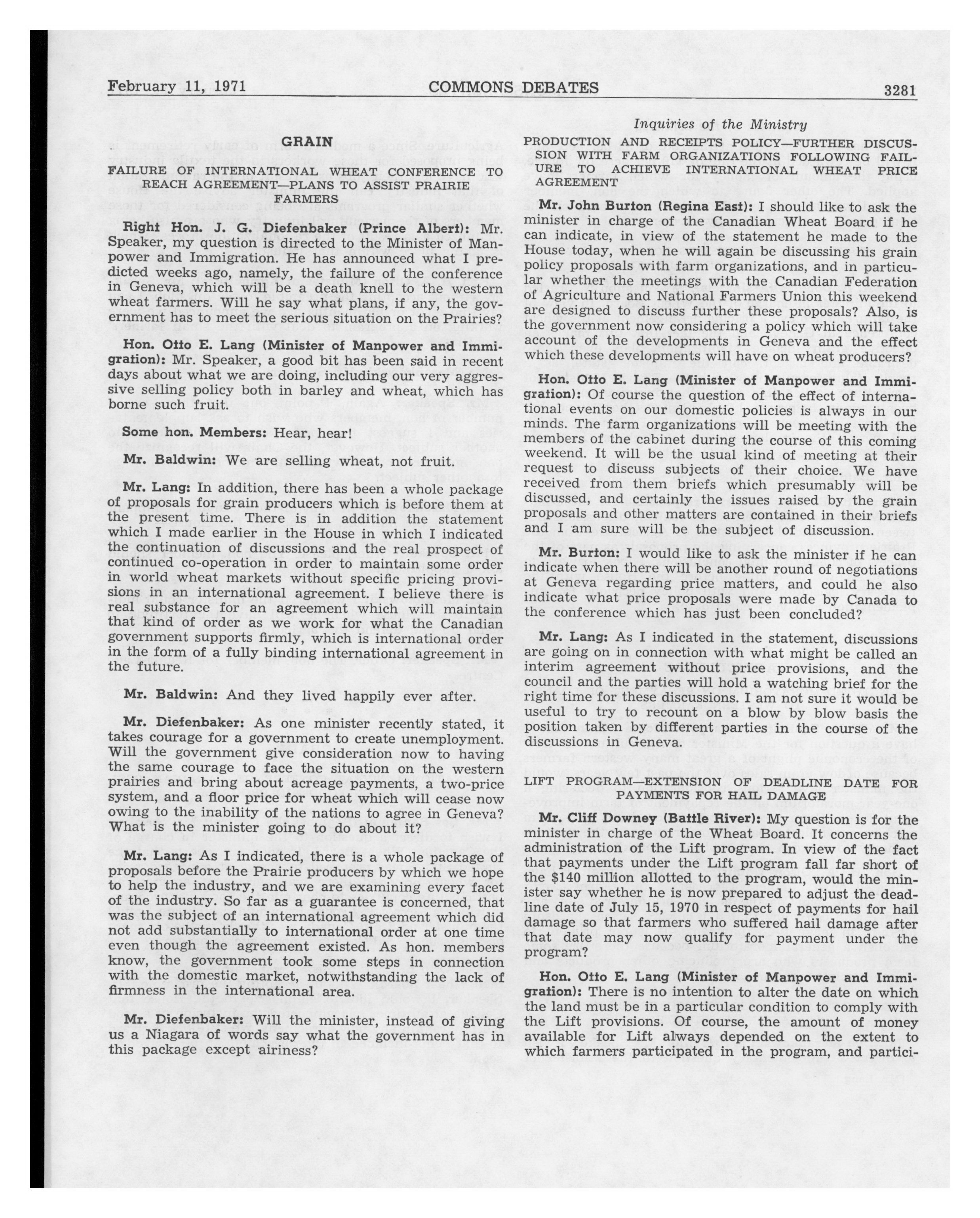 February 11, 1971 COMMONS DEBATES 3281

Inquiries of the Ministry

GRAIN

FAILURE OF INTERNATIONAL WHEAT CONFERENCE TO REACH AGREEMENT—PLANS TO ASSIST PRAIRIE FARMERS

Right Hon. J. G. Diefenbaker (Prince Albert): Mr. Speaker, my question is directed to the Minister of Manpower and Immigration. He has announced what I predicted weeks ago, namely, the failure of the conference in Geneva, which will be a death knell to the western wheat farmers. Will he say what plans, if any, the government has to meet the serious situation on the Prairies?

Hon. Otto E. Lang (Minister of Manpower and Immigration): Mr. Speaker, a good bit has been said in recent days about what we are doing, including our very aggressive selling policy both in barley and wheat, which has borne such fruit.

Some hon. Members: Hear, hear!

Mr. Baldwin: We are selling wheat, not fruit.

Mr. Lang: In addition, there has been a whole package of proposals for grain producers which is before them at the present time. There is in addition the statement which I made earlier in the House in which I indicated the continuation of discussions and the real prospect of continued co-operation in order to maintain some order in world wheat markets without specific pricing provisions in an international agreement. I believe there is real substance for an agreement which will maintain that kind of order as we work for what the Canadian government supports firmly, which is international order in the form of a fully binding international agreement in the future.

Mr. Baldwin: And they lived happily ever after.

Mr. Diefenbaker: As one minister recently stated, it takes courage for a government to create unemployment. Will the government give consideration now to having the same courage to face the situation on the western prairies and bring about acreage payments, a two-price system, and a floor price for wheat which will cease now owing to the inability of the nations to agree in Geneva? What is the minister going to do about it?

Mr. Lang: As I indicated, there is a whole package of proposals before the Prairie producers by which we hope to help the industry, and we are examining every facet of the industry. So far as a guarantee is concerned, that was the subject of an international agreement which did not add substantially to international order at one time even though the agreement existed. As hon. members know, the government took some steps in connection with the domestic market, notwithstanding the lack of firmness in the international area.

Mr. Diefenbaker: Will the minister, instead of giving us a Niagara of words say what the government has in this package except airiness?

PRODUCTION AND RECEIPTS POLICY—FURTHER DISCUSSION WITH FARM ORGANIZATIONS FOLLOWING FAILURE TO ACHIEVE INTERNATIONAL WHEAT PRICE AGREEMENT

Mr. John Burton (Regina East): I should like to ask the minister in charge of the Canadian Wheat Board if he can indicate, in view of the statement he made to the House today, when he will again be discussing his grain policy proposals with farm organizations, and in particular whether the meetings with the Canadian Federation of Agriculture and National Farmers Union this weekend are designed to discuss further these proposals? Also, is the government now considering a policy which will take account of the developments in Geneva and the effect which these developments will have on wheat producers?

Hon. Otto E. Lang (Minister of Manpower and Immigration): Of course the question of the effect of international events on our domestic policies is always in our minds. The farm organizations will be meeting with the members of the cabinet during the course of this coming weekend. It will be the usual kind of meeting at their request to discuss subjects of their choice. We have received from them briefs which presumably will be discussed, and certainly the issues raised by the grain proposals and other matters are contained in their briefs and I am sure will be the subject of discussion.

Mr. Burton: I would like to ask the minister if he can indicate when there will be another round of negotiations at Geneva regarding price matters, and could he also indicate what price proposals were made by Canada to the conference which has just been concluded?

Mr. Lang: As I indicated in the statement, discussions are going on in connection with what might be called an interim agreement without price provisions, and the council and the parties will hold a watching brief for the right time for these discussions. I am not sure it would be useful to try to recount on a blow by blow basis the position taken by different parties in the course of the discussions in Geneva.

LIFT PROGRAM—EXTENSION OF DEADLINE DATE FOR PAYMENTS FOR HAIL DAMAGE

Mr. Cliff Downey (Battle River): My question is for the minister in charge of the Wheat Board. It concerns the administration of the Lift program. In view of the fact that payments under the Lift program fall far short of the $140 million allotted to the program, would the minister say whether he is now prepared to adjust the deadline date of July 15, 1970 in respect of payments for hail damage so that farmers who suffered hail damage after that date may now qualify for payment under the program?

Hon. Otto E. Lang (Minister of Manpower and Immigration): There is no intention to alter the date on which the land must be in a particular condition to comply with the Lift provisions. Of course, the amount of money available for Lift always depended on the extent to which farmers participated in the program, and partici-